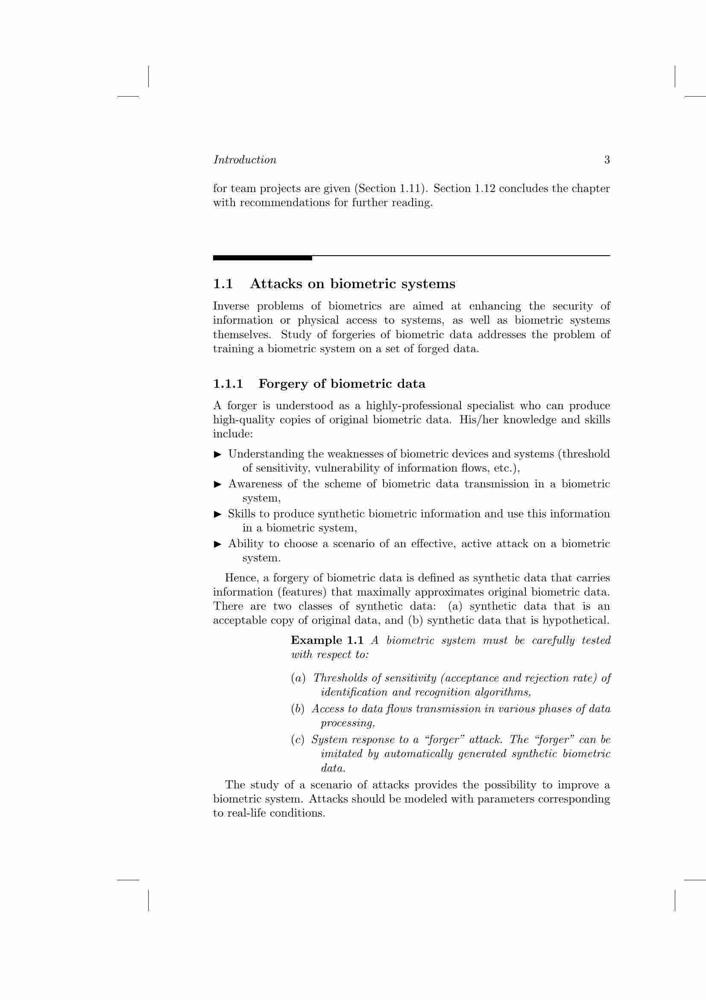 Introduction 3

for team projects are given (Section 1.11). Section 1.12 concludes the chapter with recommendations for further reading.

1.1 Attacks on biometric systems

Inverse problems of biometrics are aimed at enhancing the security of information or physical access to systems, as well as biometric systems themselves. Study of forgeries of biometric data addresses the problem of training a biometric system on a set of forged data.

1.1.1 Forgery of biometric data

A forger is understood as a highly-professional specialist who can produce high-quality copies of original biometric data. His/her knowledge and skills include:

► Understanding the weaknesses of biometric devices and systems (threshold of sensitivity, vulnerability of information flows, etc.),
► Awareness of the scheme of biometric data transmission in a biometric system,
► Skills to produce synthetic biometric information and use this information in a biometric system,
► Ability to choose a scenario of an effective, active attack on a biometric system.

Hence, a forgery of biometric data is defined as synthetic data that carries information (features) that maximally approximates original biometric data. There are two classes of synthetic data: (a) synthetic data that is an acceptable copy of original data, and (b) synthetic data that is hypothetical.

Example 1.1 A biometric system must be carefully tested with respect to:

(a) Thresholds of sensitivity (acceptance and rejection rate) of identification and recognition algorithms,
(b) Access to data flows transmission in various phases of data processing,
(c) System response to a "forger" attack. The "forger" can be imitated by automatically generated synthetic biometric data.

The study of a scenario of attacks provides the possibility to improve a biometric system. Attacks should be modeled with parameters corresponding to real-life conditions.